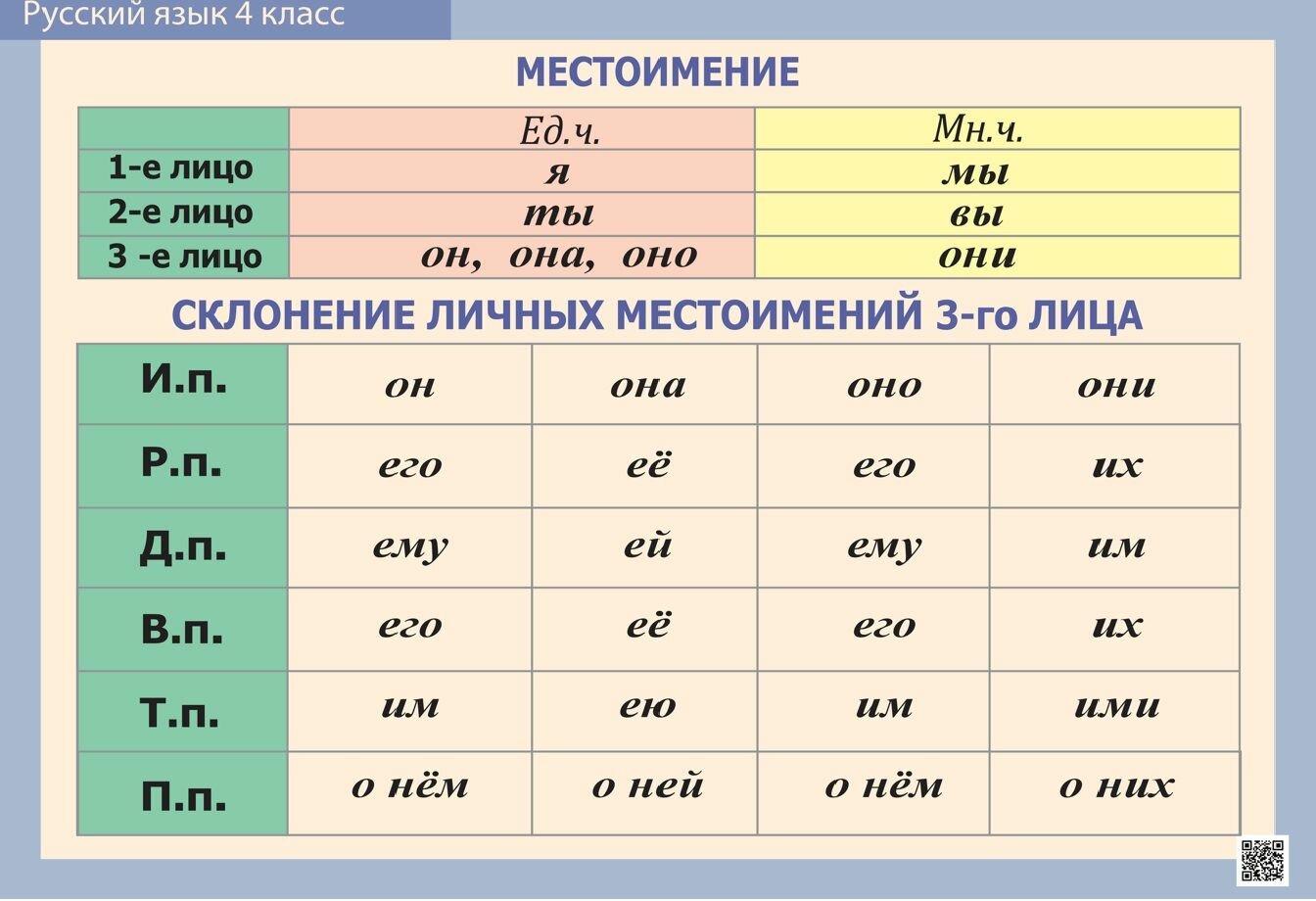 Русский язык 4 класс

МЕСТОИМЕНИЕ

| | Ед.ч. | Мн.ч. |
|---|---|---|
| 1-е лицо | я | мы |
| 2-е лицо | ты | вы |
| 3 -е лицо | он, она, оно | они |

СКЛОНЕНИЕ ЛИЧНЫХ МЕСТОИМЕНИЙ 3-го ЛИЦА

| И.п. | он | она | оно | они |
|---|---|---|---|---|
| Р.п. | его | её | его | их |
| Д.п. | ему | ей | ему | им |
| В.п. | его | её | его | их |
| Т.п. | им | ею | им | ими |
| П.п. | о нём | о ней | о нём | о них |